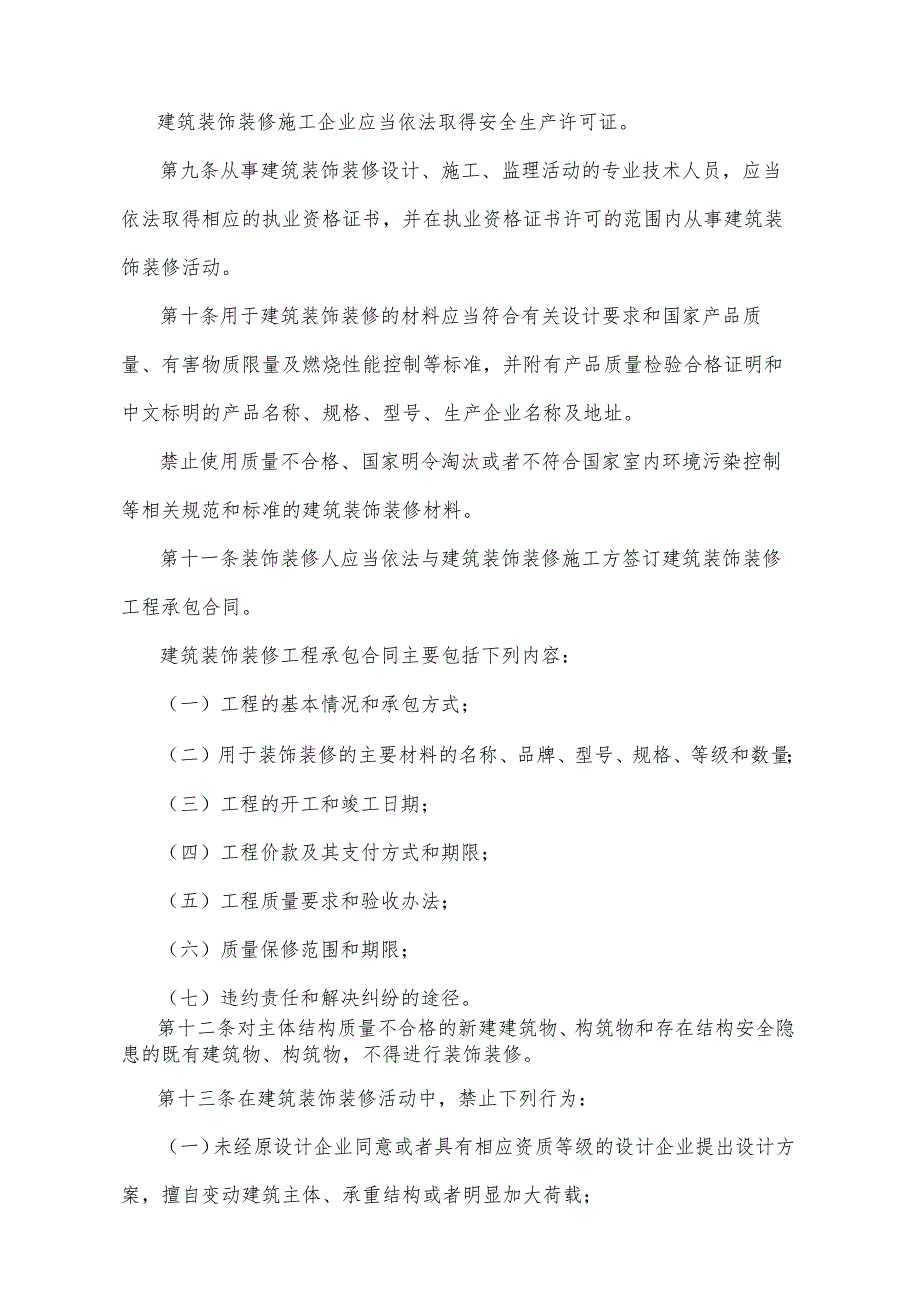 建筑装饰装修施工企业应当依法取得安全生产许可证。

第九条从事建筑装饰装修设计、施工、监理活动的专业技术人员，应当依法取得相应的执业资格证书，并在执业资格证书许可的范围内从事建筑装饰装修活动。

第十条用于建筑装饰装修的材料应当符合有关设计要求和国家产品质量、有害物质限量及燃烧性能控制等标准，并附有产品质量检验合格证明和中文标明的产品名称、规格、型号、生产企业名称及地址。

禁止使用质量不合格、国家明令淘汰或者不符合国家室内环境污染控制等相关规范和标准的建筑装饰装修材料。

第十一条装饰装修人应当依法与建筑装饰装修施工方签订建筑装饰装修工程承包合同。

建筑装饰装修工程承包合同主要包括下列内容：

（一）工程的基本情况和承包方式；

（二）用于装饰装修的主要材料的名称、品牌、型号、规格、等级和数量；

（三）工程的开工和竣工日期；

（四）工程价款及其支付方式和期限；

（五）工程质量要求和验收办法；

（六）质量保修范围和期限；

（七）违约责任和解决纠纷的途径。

第十二条对主体结构质量不合格的新建建筑物、构筑物和存在结构安全隐患的既有建筑物、构筑物，不得进行装饰装修。

第十三条在建筑装饰装修活动中，禁止下列行为：

（一）未经原设计企业同意或者具有相应资质等级的设计企业提出设计方案，擅自变动建筑主体、承重结构或者明显加大荷载；